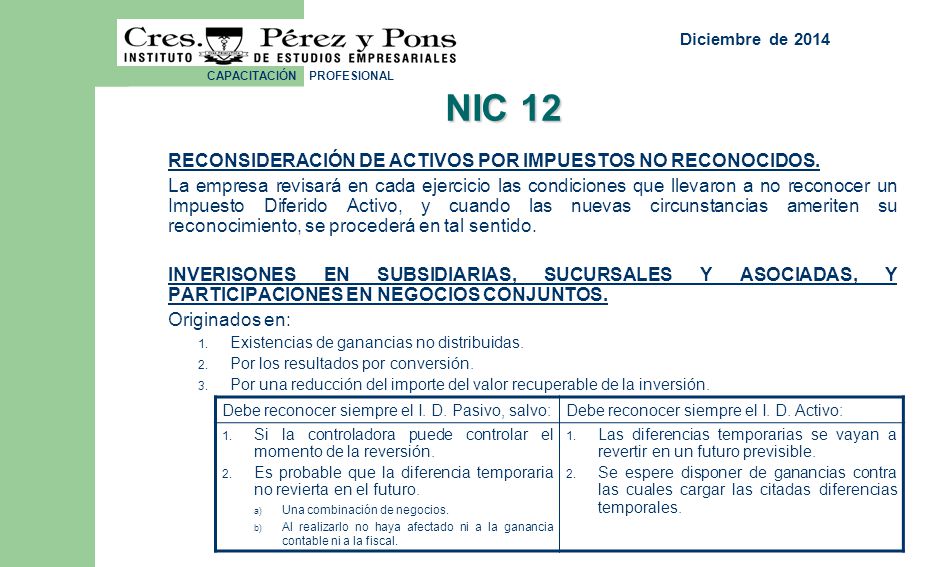 Cres. Pérez y Pons
INSTITUTO DE ESTUDIOS EMPRESARIALES
CAPACITACIÓN PROFESIONAL

Diciembre de 2014

NIC 12

RECONSIDERACIÓN DE ACTIVOS POR IMPUESTOS NO RECONOCIDOS.
La empresa revisará en cada ejercicio las condiciones que llevaron a no reconocer un Impuesto Diferido Activo, y cuando las nuevas circunstancias ameriten su reconocimiento, se procederá en tal sentido.

INVERISONES EN SUBSIDIARIAS, SUCURSALES Y ASOCIADAS, Y PARTICIPACIONES EN NEGOCIOS CONJUNTOS.
Originados en:
1. Existencias de ganancias no distribuidas.
2. Por los resultados por conversión.
3. Por una reducción del importe del valor recuperable de la inversión.

| Debe reconocer siempre el I. D. Pasivo, salvo: | Debe reconocer siempre el I. D. Activo: |
|---|---|
| 1. Si la controladora puede controlar el momento de la reversión. 2. Es probable que la diferencia temporaria no revierta en el futuro. a) Una combinación de negocios. b) Al realizarlo no haya afectado ni a la ganancia contable ni a la fiscal. | 1. Las diferencias temporarias se vayan a revertir en un futuro previsible. 2. Se espere disponer de ganancias contra las cuales cargar las citadas diferencias temporales. |